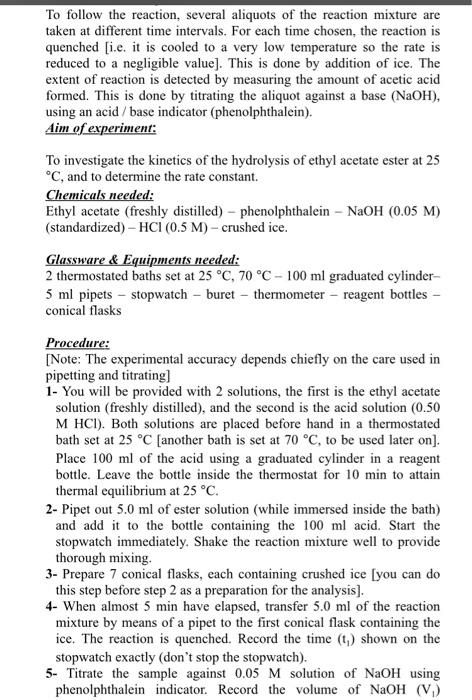 To follow the reaction, several aliquots of the reaction mixture are taken at different time intervals. For each time chosen, the reaction is quenched [i.e. it is cooled to a very low temperature so the rate is reduced to a negligible value]. This is done by addition of ice. The extent of reaction is detected by measuring the amount of acetic acid formed. This is done by titrating the aliquot against a base (NaOH), using an acid / base indicator (phenolphthalein).
Aim of experiment:

To investigate the kinetics of the hydrolysis of ethyl acetate ester at 25 °C, and to determine the rate constant.
Chemicals needed:
Ethyl acetate (freshly distilled) – phenolphthalein – NaOH (0.05 M) (standardized) – HCl (0.5 M) – crushed ice.

Glassware & Equipments needed:
2 thermostated baths set at 25 °C, 70 °C – 100 ml graduated cylinder– 5 ml pipets – stopwatch – buret – thermometer – reagent bottles – conical flasks

Procedure:
[Note: The experimental accuracy depends chiefly on the care used in pipetting and titrating]
1- You will be provided with 2 solutions, the first is the ethyl acetate solution (freshly distilled), and the second is the acid solution (0.50 M HCl). Both solutions are placed before hand in a thermostated bath set at 25 °C [another bath is set at 70 °C, to be used later on]. Place 100 ml of the acid using a graduated cylinder in a reagent bottle. Leave the bottle inside the thermostat for 10 min to attain thermal equilibrium at 25 °C.
2- Pipet out 5.0 ml of ester solution (while immersed inside the bath) and add it to the bottle containing the 100 ml acid. Start the stopwatch immediately. Shake the reaction mixture well to provide thorough mixing.
3- Prepare 7 conical flasks, each containing crushed ice [you can do this step before step 2 as a preparation for the analysis].
4- When almost 5 min have elapsed, transfer 5.0 ml of the reaction mixture by means of a pipet to the first conical flask containing the ice. The reaction is quenched. Record the time ($t_1$) shown on the stopwatch exactly (don't stop the stopwatch).
5- Titrate the sample against 0.05 M solution of NaOH using phenolphthalein indicator. Record the volume of NaOH ($V_1$)